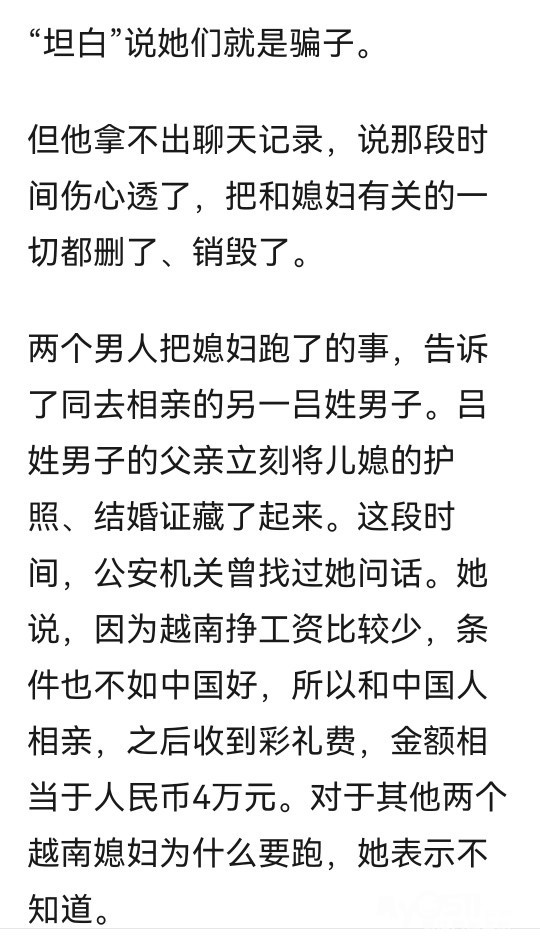 “坦白”说她们就是骗子。

但他拿不出聊天记录，说那段时间伤心透了，把和媳妇有关的一切都删了、销毁了。

两个男人把媳妇跑了的事，告诉了同去相亲的另一吕姓男子。吕姓男子的父亲立刻将儿媳的护照、结婚证藏了起来。这段时间，公安机关曾找过她问话。她说，因为越南挣工资比较少，条件也不如中国好，所以和中国人相亲，之后收到彩礼费，金额相当于人民币4万元。对于其他两个越南媳妇为什么要跑，她表示不知道。